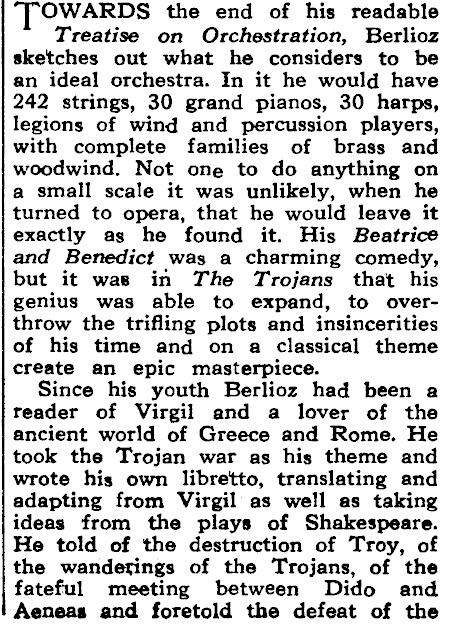 TOWARDS the end of his readable Treatise on Orchestration, Berlioz sketches out what he considers to be an ideal orchestra. In it he would have 242 strings, 30 grand pianos, 30 harps, legions of wind and percussion players, with complete families of brass and woodwind. Not one to do anything on a small scale it was unlikely, when he turned to opera, that he would leave it exactly as he found it. His Beatrice and Benedict was a charming comedy, but it was in The Trojans that his genius was able to expand, to overthrow the trifling plots and insincerities of his time and on a classical theme create an epic masterpiece.

Since his youth Berlioz had been a reader of Virgil and a lover of the ancient world of Greece and Rome. He took the Trojan war as his theme and wrote his own libretto, translating and adapting from Virgil as well as taking ideas from the plays of Shakespeare. He told of the destruction of Troy, of the wanderings of the Trojans, of the fateful meeting between Dido and Aeneas and foretold the defeat of the